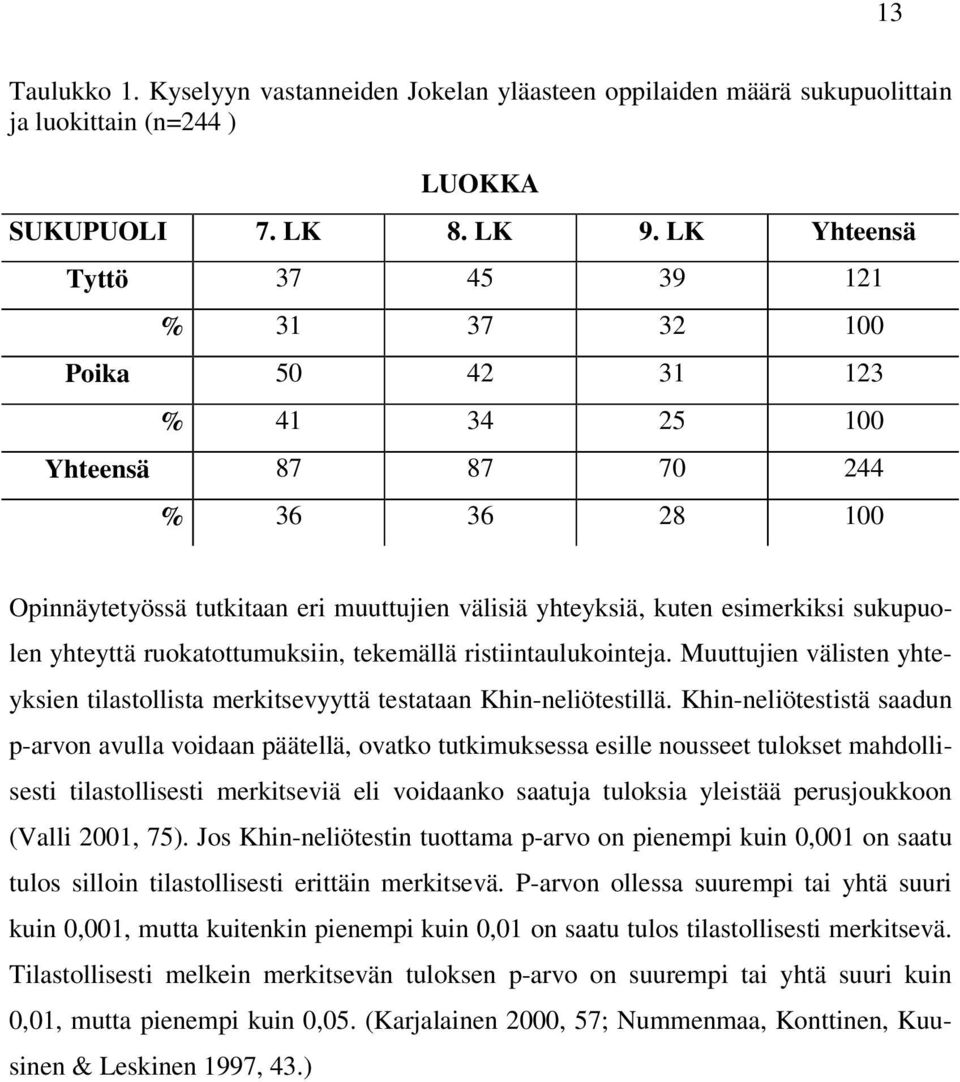 13

Taulukko 1. Kyselyyn vastanneiden Jokelan yläasteen oppilaiden määrä sukupuolittain ja luokittain (n=244 )

| | LUOKKA | | | |
|---|---|---|---|---|
| SUKUPUOLI | 7. LK | 8. LK | 9. LK | Yhteensä |
| Tyttö | 37 | 45 | 39 | 121 |
| % | 31 | 37 | 32 | 100 |
| Poika | 50 | 42 | 31 | 123 |
| % | 41 | 34 | 25 | 100 |
| Yhteensä | 87 | 87 | 70 | 244 |
| % | 36 | 36 | 28 | 100 |

Opinnäytetyössä tutkitaan eri muuttujien välisiä yhteyksiä, kuten esimerkiksi sukupuolen yhteyttä ruokatottumuksiin, tekemällä ristiintaulukointeja. Muuttujien välisten yhteyksien tilastollista merkitsevyyttä testataan Khin-neliötestillä. Khin-neliötestistä saadun p-arvon avulla voidaan päätellä, ovatko tutkimuksessa esille nousseet tulokset mahdollisesti tilastollisesti merkitseviä eli voidaanko saatuja tuloksia yleistää perusjoukkoon (Valli 2001, 75). Jos Khin-neliötestin tuottama p-arvo on pienempi kuin 0,001 on saatu tulos silloin tilastollisesti erittäin merkitsevä. P-arvon ollessa suurempi tai yhtä suuri kuin 0,001, mutta kuitenkin pienempi kuin 0,01 on saatu tulos tilastollisesti merkitsevä. Tilastollisesti melkein merkitsevän tuloksen p-arvo on suurempi tai yhtä suuri kuin 0,01, mutta pienempi kuin 0,05. (Karjalainen 2000, 57; Nummenmaa, Konttinen, Kuusinen & Leskinen 1997, 43.)